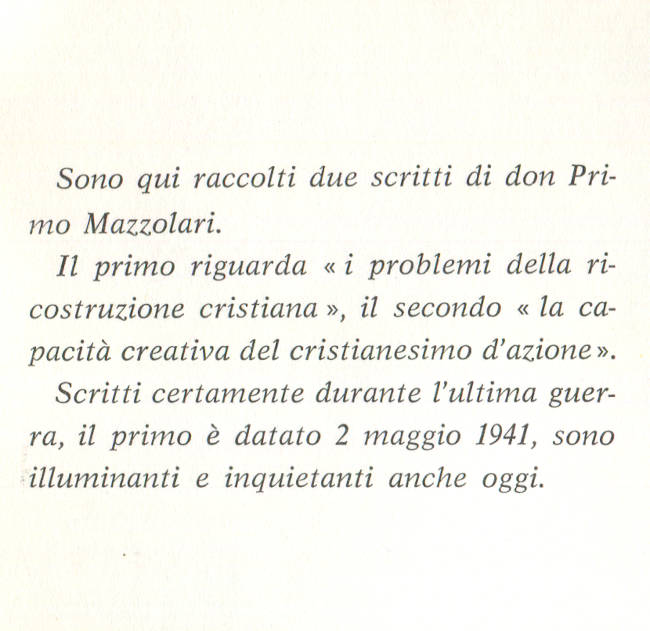 Sono qui raccolti due scritti di don Primo Mazzolari.

Il primo riguarda « i problemi della ricostruzione cristiana », il secondo « la capacità creativa del cristianesimo d'azione ».

Scritti certamente durante l'ultima guerra, il primo è datato 2 maggio 1941, sono illuminanti e inquietanti anche oggi.